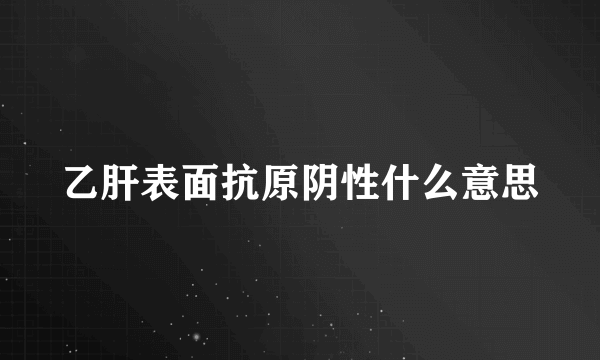 乙肝表面抗原阴性什么意思